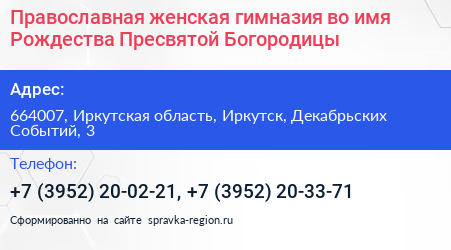 Православная женская гимназия во имя Рождества Пресвятой Богородицы

Адрес:

664007, Иркутская область, Иркутск, Декабрьских Событий, 3

Телефон:

+7 (3952) 20-02-21, +7 (3952) 20-33-71

Сформированно на сайте spravka-region.ru